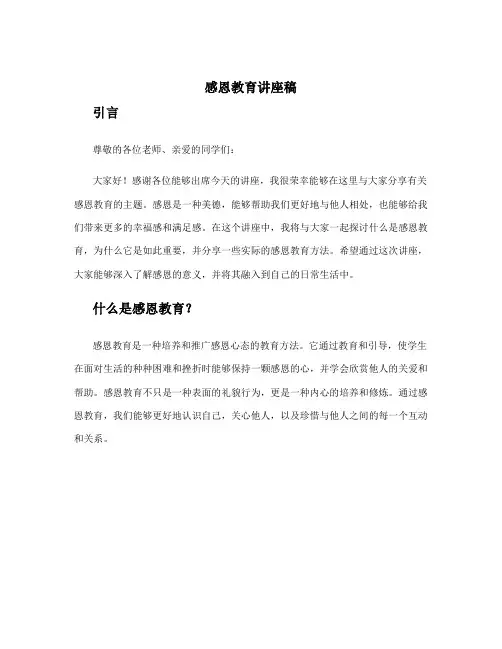 感恩教育讲座稿

引言

尊敬的各位老师、亲爱的同学们：

大家好！感谢各位能够出席今天的讲座，我很荣幸能够在这里与大家分享有关感恩教育的主题。感恩是一种美德，能够帮助我们更好地与他人相处，也能够给我们带来更多的幸福感和满足感。在这个讲座中，我将与大家一起探讨什么是感恩教育，为什么它是如此重要，并分享一些实际的感恩教育方法。希望通过这次讲座，大家能够深入了解感恩的意义，并将其融入到自己的日常生活中。

什么是感恩教育？

感恩教育是一种培养和推广感恩心态的教育方法。它通过教育和引导，使学生在面对生活的种种困难和挫折时能够保持一颗感恩的心，并学会欣赏他人的关爱和帮助。感恩教育不只是一种表面的礼貌行为，更是一种内心的培养和修炼。通过感恩教育，我们能够更好地认识自己，关心他人，以及珍惜与他人之间的每一个互动和关系。